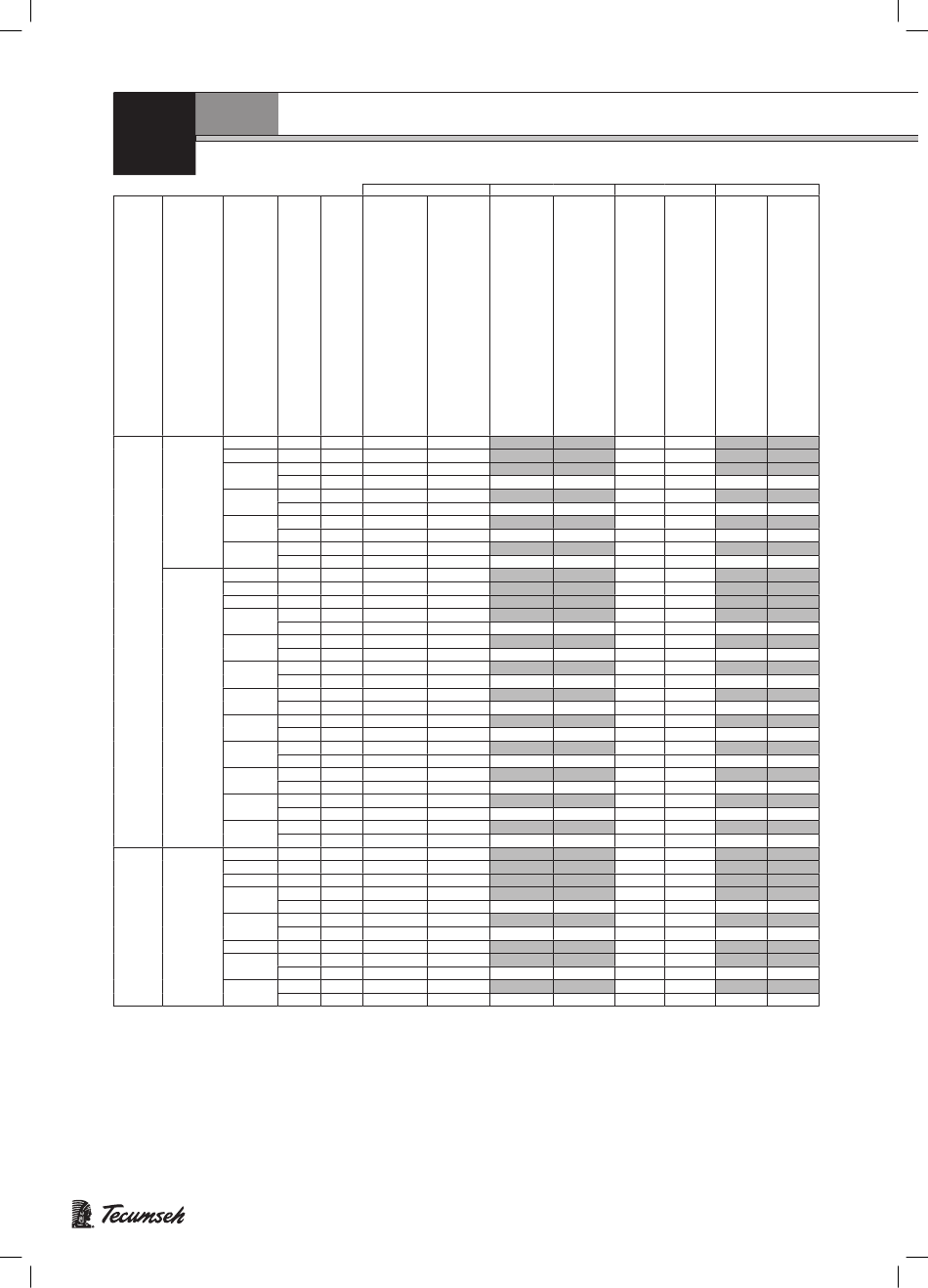 Tecumseh